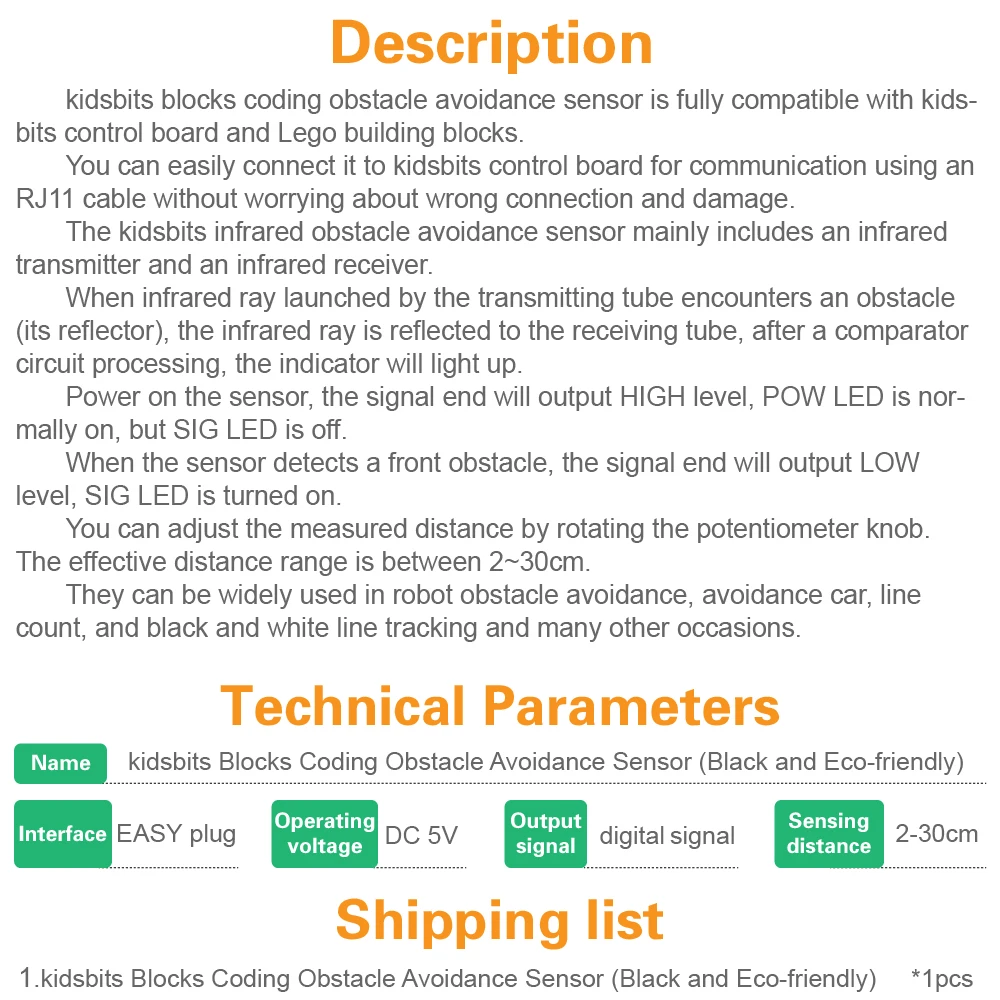 Description

kidsbits blocks coding obstacle avoidance sensor is fully compatible with kidsbits control board and Lego building blocks.

You can easily connect it to kidsbits control board for communication using an RJ11 cable without worrying about wrong connection and damage.

The kidsbits infrared obstacle avoidance sensor mainly includes an infrared transmitter and an infrared receiver.

When infrared ray launched by the transmitting tube encounters an obstacle (its reflector), the infrared ray is reflected to the receiving tube, after a comparator circuit processing, the indicator will light up.

Power on the sensor, the signal end will output HIGH level, POW LED is normally on, but SIG LED is off.

When the sensor detects a front obstacle, the signal end will output LOW level, SIG LED is turned on.

You can adjust the measured distance by rotating the potentiometer knob. The effective distance range is between 2~30cm.

They can be widely used in robot obstacle avoidance, avoidance car, line count, and black and white line tracking and many other occasions.

Technical Parameters

Name kidsbits Blocks Coding Obstacle Avoidance Sensor (Black and Eco-friendly)

Interface EASY plug

Operating voltage DC 5V

Output signal digital signal

Sensing distance 2-30cm

Shipping list

1.kidsbits Blocks Coding Obstacle Avoidance Sensor (Black and Eco-friendly) *1pcs